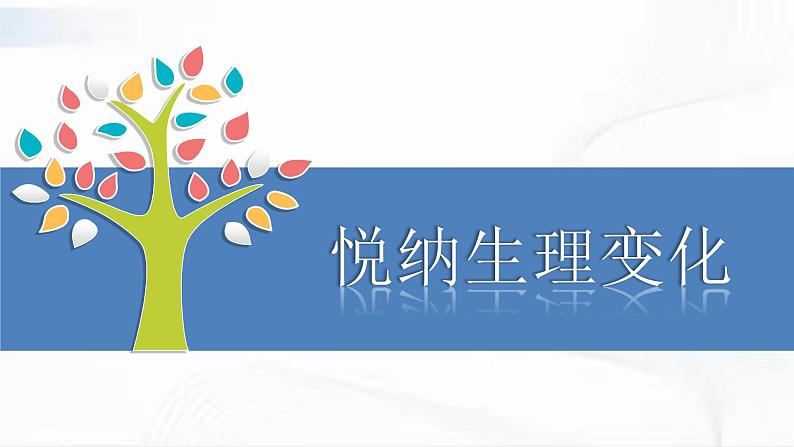 悦纳生理变化